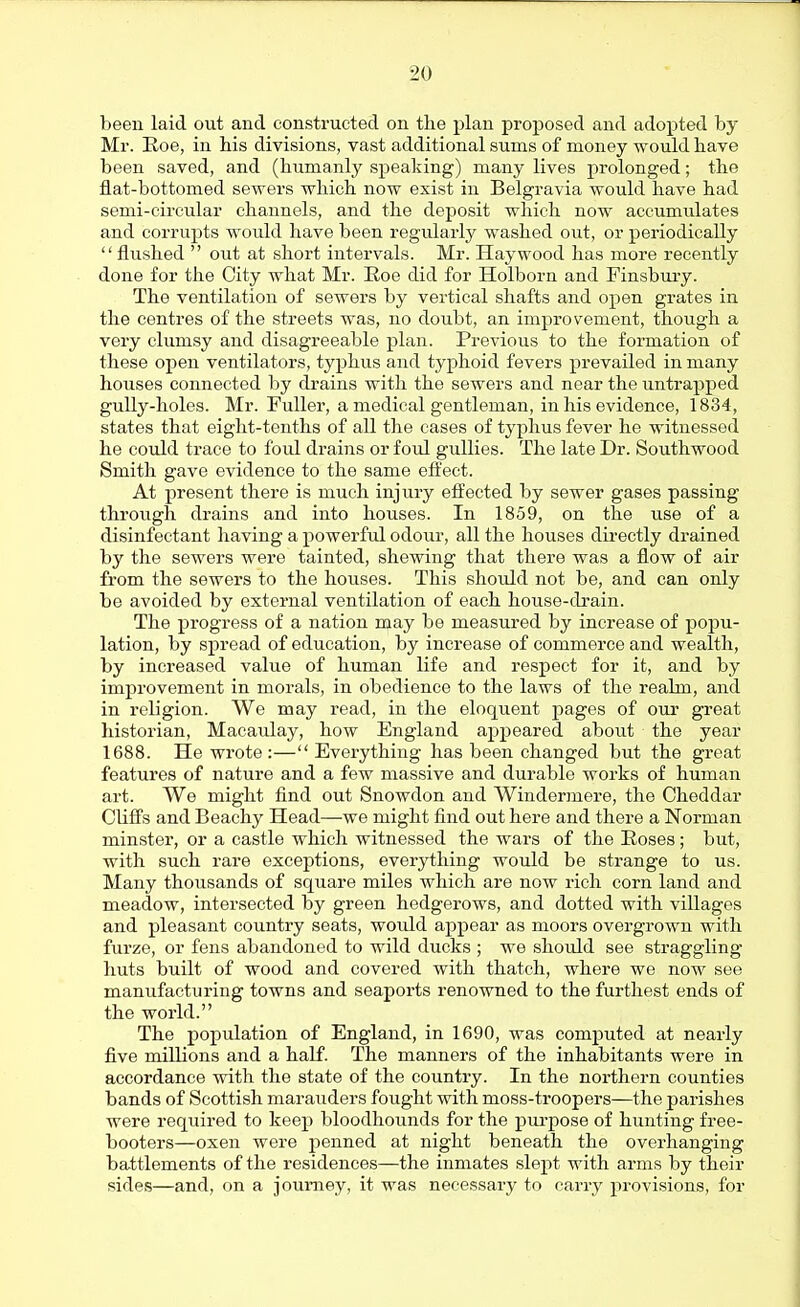 20

been laid out and constructed on the plan proposed and adopted by Mr. Roe, in his divisions, vast additional sums of money would have been saved, and (humanly speaking) many lives prolonged; the flat-bottomed sewers which now exist in Belgravia would have had semi-circular channels, and the deposit which now accumulates and corrupts would have been regularly washed out, or periodically "flushed" out at short intervals. Mr. Haywood has more recently done for the City what Mr. Roe did for Holborn and Finsbury.

The ventilation of sewers by vertical shafts and open grates in the centres of the streets was, no doubt, an improvement, though a very clumsy and disagreeable plan. Previous to the formation of these open ventilators, typhus and typhoid fevers prevailed in many houses connected by drains with the sewers and near the untrapped gully-holes. Mr. Fuller, a medical gentleman, in his evidence, 1834, states that eight-tenths of all the cases of typhus fever he witnessed he could trace to foul drains or foul gullies. The late Dr. Southwood Smith gave evidence to the same effect.

At present there is much injury effected by sewer gases passing through drains and into houses. In 1859, on the use of a disinfectant having a powerful odour, all the houses directly drained by the sewers were tainted, shewing that there was a flow of air from the sewers to the houses. This should not be, and can only be avoided by external ventilation of each house-drain.

The progress of a nation may be measured by increase of population, by spread of education, by increase of commerce and wealth, by increased value of human life and respect for it, and by improvement in morals, in obedience to the laws of the realm, and in religion. We may read, in the eloquent pages of our great historian, Macaulay, how England appeared about the year 1688. He wrote:—"Everything has been changed but the great features of nature and a few massive and durable works of human art. We might find out Snowdon and Windermere, the Cheddar Cliffs and Beachy Head—we might find out here and there a Norman minster, or a castle which witnessed the wars of the Roses; but, with such rare exceptions, everything would be strange to us. Many thousands of square miles which are now rich corn land and meadow, intersected by green hedgerows, and dotted with villages and pleasant country seats, would appear as moors overgrown with furze, or fens abandoned to wild ducks; we should see straggling huts built of wood and covered with thatch, where we now see manufacturing towns and seaports renowned to the furthest ends of the world."

The population of England, in 1690, was computed at nearly five millions and a half. The manners of the inhabitants were in accordance with the state of the country. In the northern counties bands of Scottish marauders fought with moss-troopers—the parishes were required to keep bloodhounds for the purpose of hunting free-booters—oxen were penned at night beneath the overhanging battlements of the residences—the inmates slept with arms by their sides—and, on a journey, it was necessary to carry provisions, for